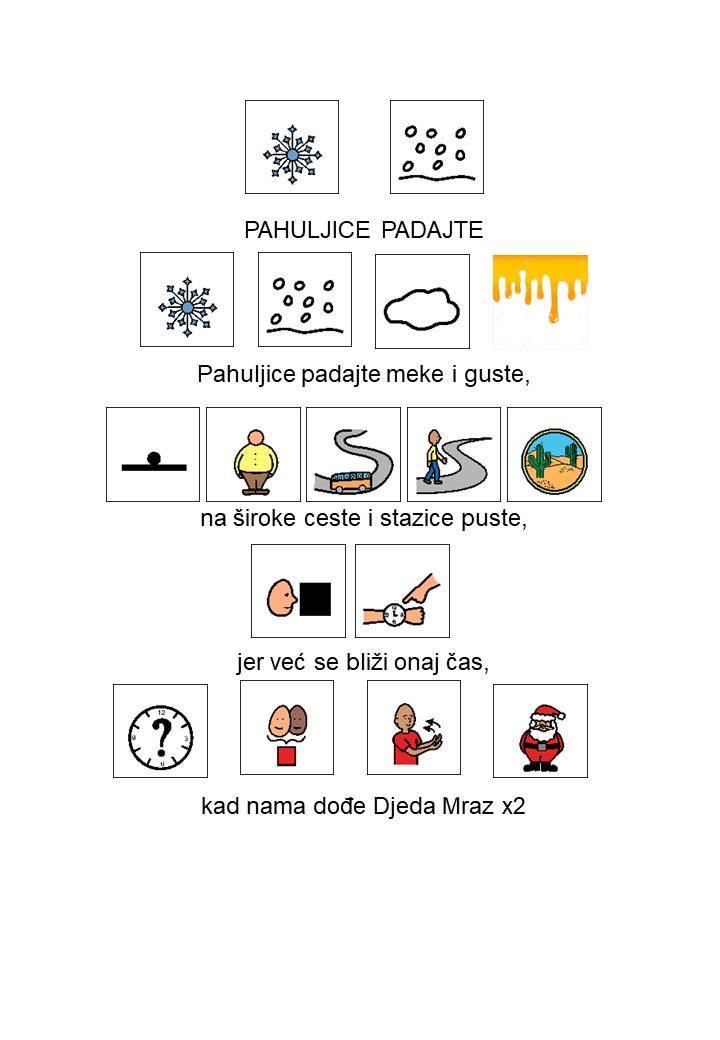 PAHULJICE PADAJTE

Pahuljice padajte meke i guste,

na široke ceste i stazice puste,

jer već se bliži onaj čas,

kad nama dođe Djeda Mraz x2